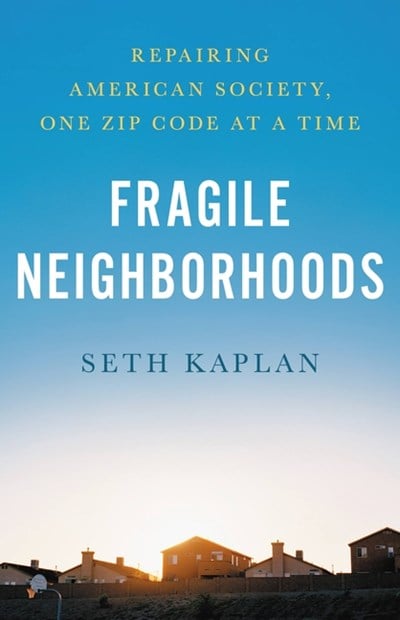 REPAIRING AMERICAN SOCIETY, ONE ZIP CODE AT A TIME

FRAGILE NEIGHBORHOODS

SETH KAPLAN